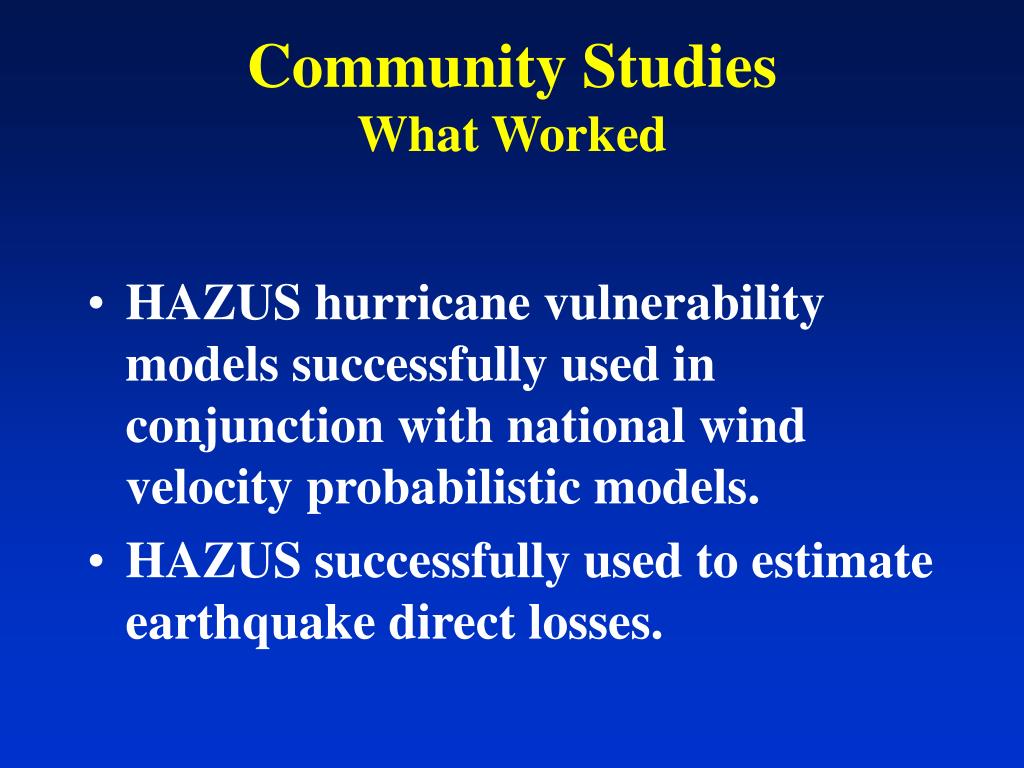 Community Studies
What Worked

• HAZUS hurricane vulnerability models successfully used in conjunction with national wind velocity probabilistic models.
• HAZUS successfully used to estimate earthquake direct losses.